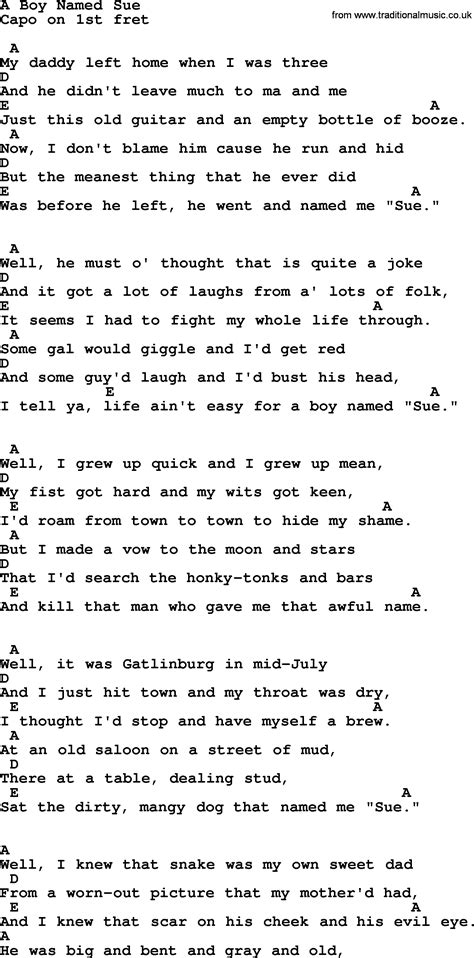 A Boy Named Sue
Capo on 1st fret

from www.traditionalmusic.co.uk

A
My daddy left home when I was three
D
And he didn't leave much to ma and me
E A
Just this old guitar and an empty bottle of booze.
A
Now, I don't blame him cause he run and hid
D
But the meanest thing that he ever did
E A
Was before he left, he went and named me "Sue."

A
Well, he must o' thought that is quite a joke
D
And it got a lot of laughs from a' lots of folk,
E A
It seems I had to fight my whole life through.
A
Some gal would giggle and I'd get red
D
And some guy'd laugh and I'd bust his head,
E A
I tell ya, life ain't easy for a boy named "Sue."

A
Well, I grew up quick and I grew up mean,
D
My fist got hard and my wits got keen,
E A
I'd roam from town to town to hide my shame.
A
But I made a vow to the moon and stars
D
That I'd search the honky-tonks and bars
E A
And kill that man who gave me that awful name.

A
Well, it was Gatlinburg in mid-July
D
And I just hit town and my throat was dry,
E A
I thought I'd stop and have myself a brew.
A
At an old saloon on a street of mud,
D
There at a table, dealing stud,
E A
Sat the dirty, mangy dog that named me "Sue."

A
Well, I knew that snake was my own sweet dad
D
From a worn-out picture that my mother'd had,
E A
And I knew that scar on his cheek and his evil eye.
A
He was big and bent and gray and old,